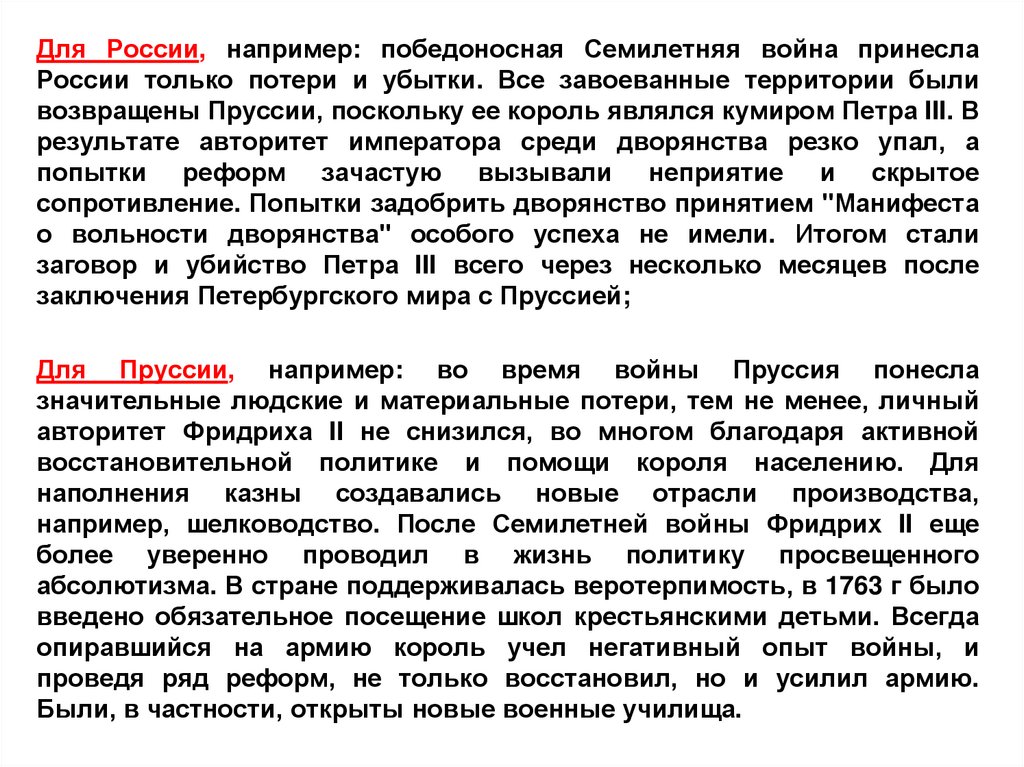 Для России, например: победоносная Семилетняя война принесла России только потери и убытки. Все завоеванные территории были возвращены Пруссии, поскольку ее король являлся кумиром Петра III. В результате авторитет императора среди дворянства резко упал, а попытки реформ зачастую вызывали неприятие и скрытое сопротивление. Попытки задобрить дворянство принятием "Манифеста о вольности дворянства" особого успеха не имели. Итогом стали заговор и убийство Петра III всего через несколько месяцев после заключения Петербургского мира с Пруссией;

Для Пруссии, например: во время войны Пруссия понесла значительные людские и материальные потери, тем не менее, личный авторитет Фридриха II не снизился, во многом благодаря активной восстановительной политике и помощи короля населению. Для наполнения казны создавались новые отрасли производства, например, шелководство. После Семилетней войны Фридрих II еще более уверенно проводил в жизнь политику просвещенного абсолютизма. В стране поддерживалась веротерпимость, в 1763 г было введено обязательное посещение школ крестьянскими детьми. Всегда опиравшийся на армию король учел негативный опыт войны, и проведя ряд реформ, не только восстановил, но и усилил армию. Были, в частности, открыты новые военные училища.